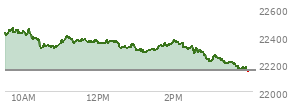 22600
22400
22200
22000
10AM
12PM
2PM